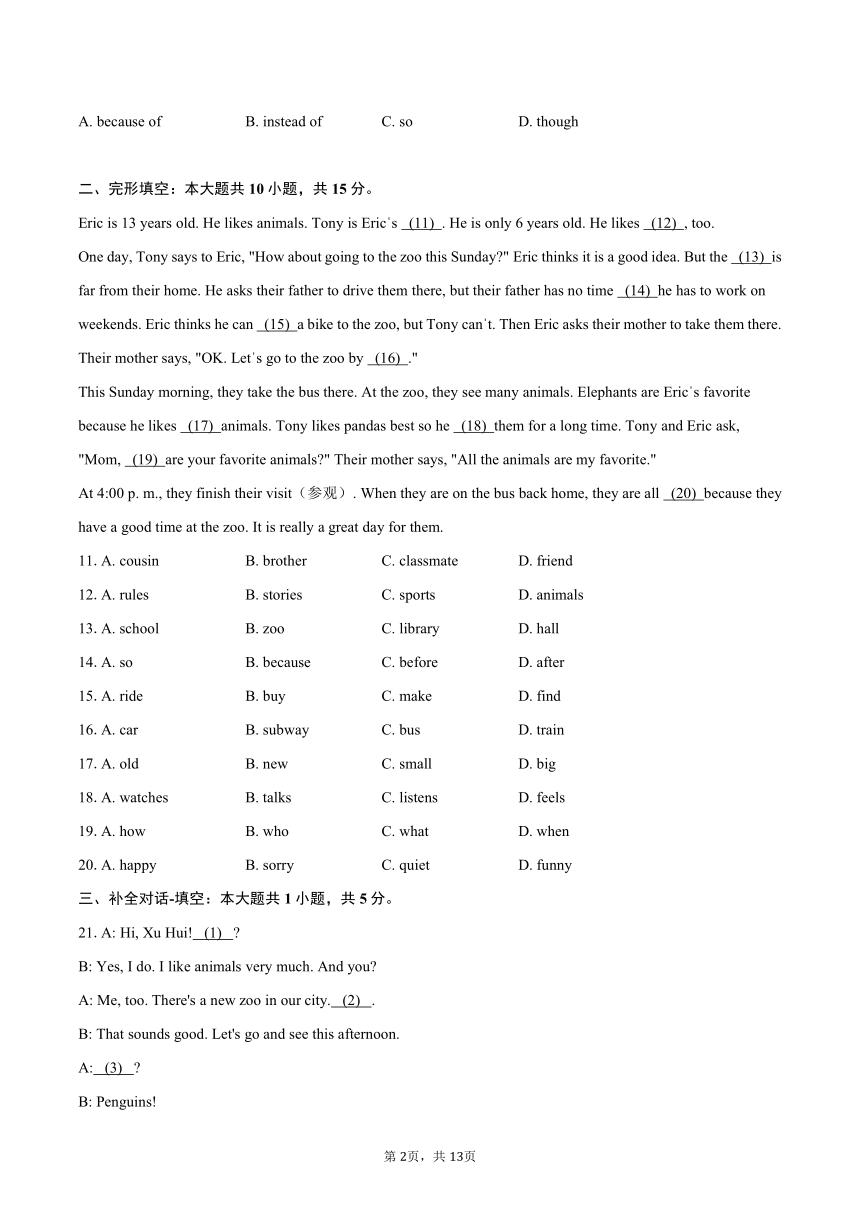 A. because of B. instead of C. so D. though

二、完形填空：本大题共 10 小题，共 15 分。

Eric is 13 years old. He likes animals. Tony is Eric's (11) . He is only 6 years old. He likes (12) , too.

One day, Tony says to Eric, "How about going to the zoo this Sunday?" Eric thinks it is a good idea. But the (13) is far from their home. He asks their father to drive them there, but their father has no time (14) he has to work on weekends. Eric thinks he can (15) a bike to the zoo, but Tony can't. Then Eric asks their mother to take them there. Their mother says, "OK. Let's go to the zoo by (16) ."

This Sunday morning, they take the bus there. At the zoo, they see many animals. Elephants are Eric's favorite because he likes (17) animals. Tony likes pandas best so he (18) them for a long time. Tony and Eric ask, "Mom, (19) are your favorite animals?" Their mother says, "All the animals are my favorite."

At 4:00 p. m., they finish their visit（参观）. When they are on the bus back home, they are all (20) because they have a good time at the zoo. It is really a great day for them.

11. A. cousin B. brother C. classmate D. friend
12. A. rules B. stories C. sports D. animals
13. A. school B. zoo C. library D. hall
14. A. so B. because C. before D. after
15. A. ride B. buy C. make D. find
16. A. car B. subway C. bus D. train
17. A. old B. new C. small D. big
18. A. watches B. talks C. listens D. feels
19. A. how B. who C. what D. when
20. A. happy B. sorry C. quiet D. funny

三、补全对话-填空：本大题共 1 小题，共 5 分。

21. A: Hi, Xu Hui! (1) ?

B: Yes, I do. I like animals very much. And you?

A: Me, too. There's a new zoo in our city. (2) .

B: That sounds good. Let's go and see this afternoon.

A: (3) ?

B: Penguins!

第 2页，共 13页